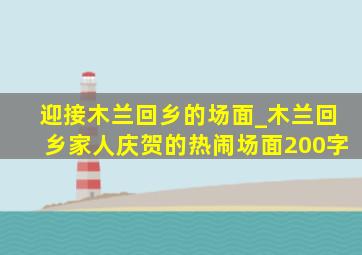 迎接木兰回乡的场面_木兰回乡家人庆贺的热闹场面200字